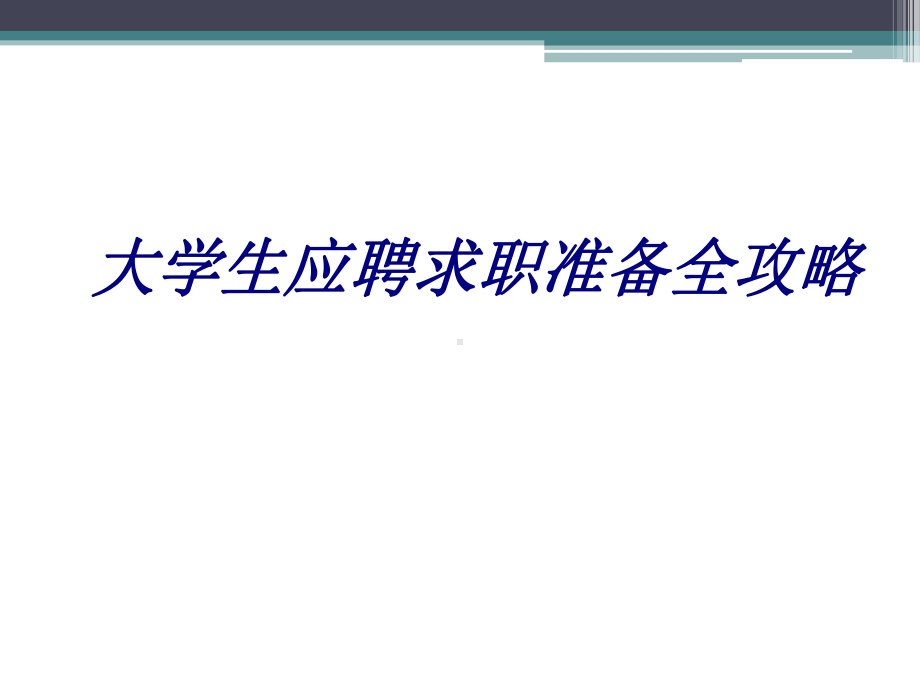 大学生应聘求职准备全攻略